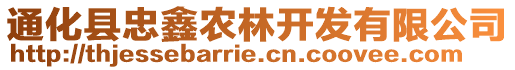 通化县忠鑫农林开发有限公司
http://thjessebarrie.cn.coovee.com